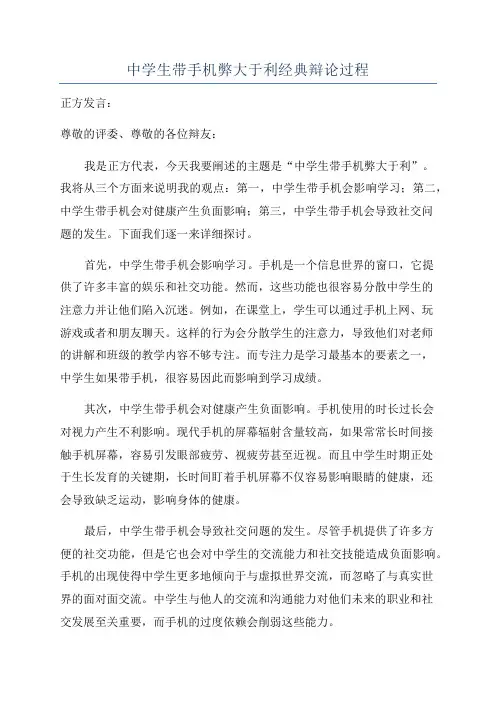 中学生带手机弊大于利经典辩论过程

正方发言：

尊敬的评委、尊敬的各位辩友：

我是正方代表，今天我要阐述的主题是“中学生带手机弊大于利”。我将从三个方面来说明我的观点：第一，中学生带手机会影响学习；第二，中学生带手机会对健康产生负面影响；第三，中学生带手机会导致社交问题的发生。下面我们逐一来详细探讨。

首先，中学生带手机会影响学习。手机是一个信息世界的窗口，它提供了许多丰富的娱乐和社交功能。然而，这些功能也很容易分散中学生的注意力并让他们陷入沉迷。例如，在课堂上，学生可以通过手机上网、玩游戏或者和朋友聊天。这样的行为会分散学生的注意力，导致他们对老师的讲解和班级的教学内容不够专注。而专注力是学习最基本的要素之一，中学生如果带手机，很容易因此而影响到学习成绩。

其次，中学生带手机会对健康产生负面影响。手机使用的时长过长会对视力产生不利影响。现代手机的屏幕辐射含量较高，如果常常长时间接触手机屏幕，容易引发眼部疲劳、视疲劳甚至近视。而且中学生时期正处于生长发育的关键期，长时间盯着手机屏幕不仅容易影响眼睛的健康，还会导致缺乏运动，影响身体的健康。

最后，中学生带手机会导致社交问题的发生。尽管手机提供了许多方便的社交功能，但是它也会对中学生的交流能力和社交技能造成负面影响。手机的出现使得中学生更多地倾向于与虚拟世界交流，而忽略了与真实世界的面对面交流。中学生与他人的交流和沟通能力对他们未来的职业和社交发展至关重要，而手机的过度依赖会削弱这些能力。